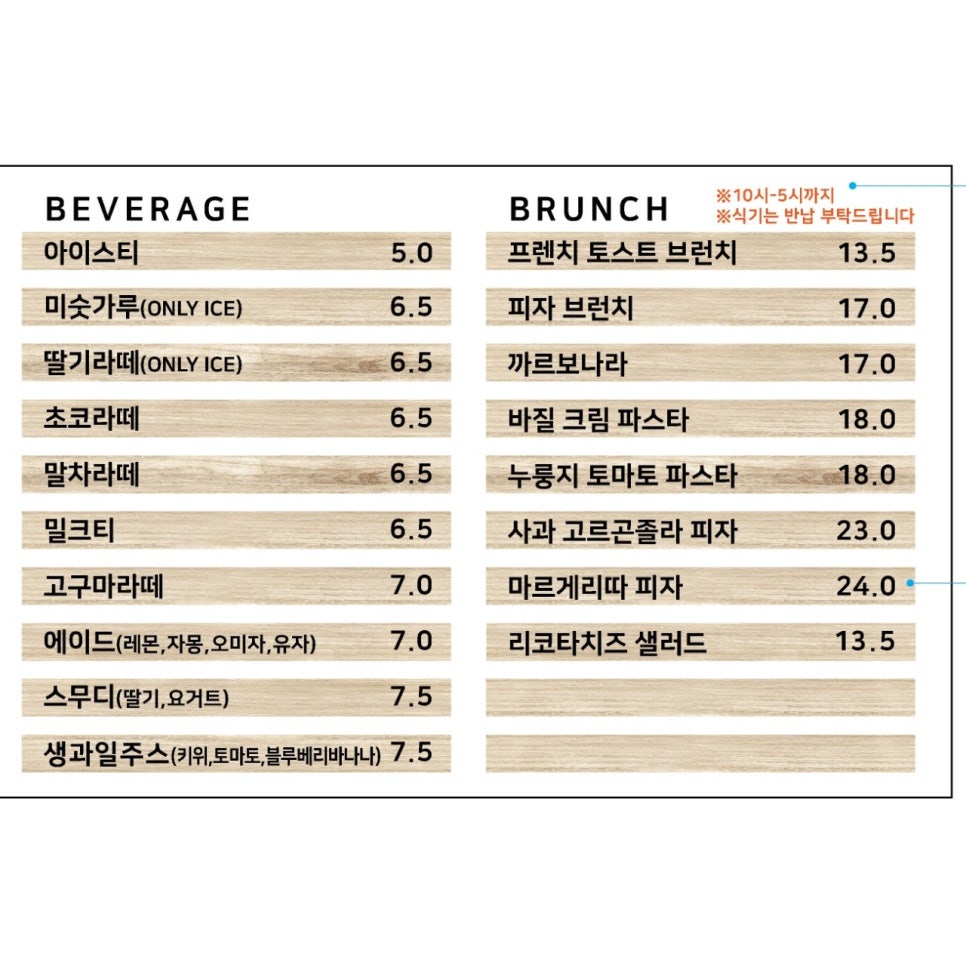 BEVERAGE

| | |
|---|---|
| 아이스티 | 5.0 |
| 미숫가루(ONLY ICE) | 6.5 |
| 딸기라떼(ONLY ICE) | 6.5 |
| 초코라떼 | 6.5 |
| 말차라떼 | 6.5 |
| 밀크티 | 6.5 |
| 고구마라떼 | 7.0 |
| 에이드(레몬,자몽,오미자,유자) | 7.0 |
| 스무디(딸기,요거트) | 7.5 |
| 생과일주스(키위,토마토,블루베리바나나) | 7.5 |

BRUNCH

※10시-5시까지
※식기는 반납 부탁드립니다

| | |
|---|---|
| 프렌치 토스트 브런치 | 13.5 |
| 피자 브런치 | 17.0 |
| 까르보나라 | 17.0 |
| 바질 크림 파스타 | 18.0 |
| 누룽지 토마토 파스타 | 18.0 |
| 사과 고르곤졸라 피자 | 23.0 |
| 마르게리따 피자 | 24.0 |
| 리코타치즈 샐러드 | 13.5 |